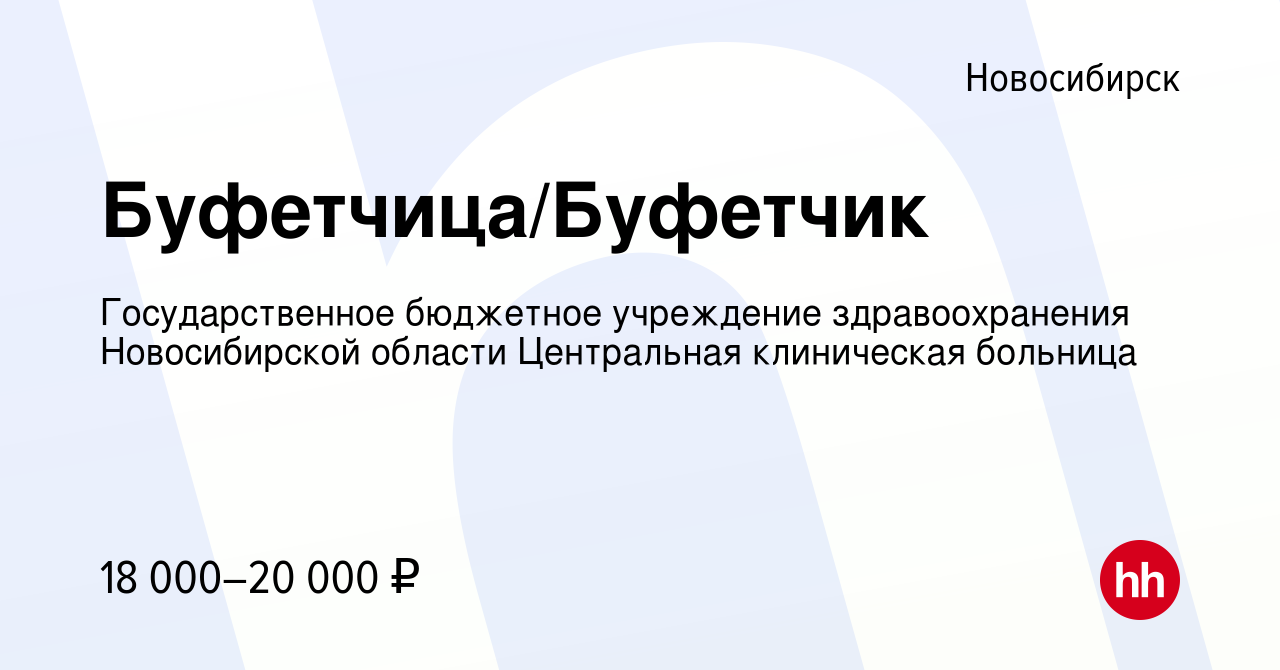 Новосибирск

Буфетчица/Буфетчик

Государственное бюджетное учреждение здравоохранения Новосибирской области Центральная клиническая больница

18 000–20 000 ₽

hh